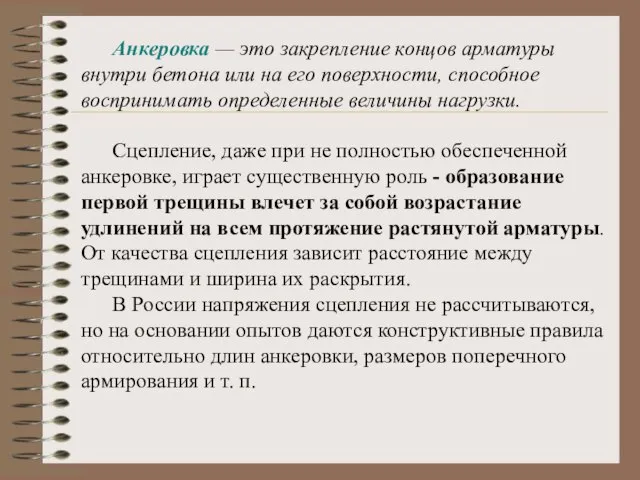 Анкеровка — это закрепление концов арматуры внутри бетона или на его поверхности, способное воспринимать определенные величины нагрузки.

Сцепление, даже при не полностью обеспеченной анкеровке, играет существенную роль - образование первой трещины влечет за собой возрастание удлинений на всем протяжение растянутой арматуры. От качества сцепления зависит расстояние между трещинами и ширина их раскрытия.

В России напряжения сцепления не рассчитываются, но на основании опытов даются конструктивные правила относительно длин анкеровки, размеров поперечного армирования и т. п.